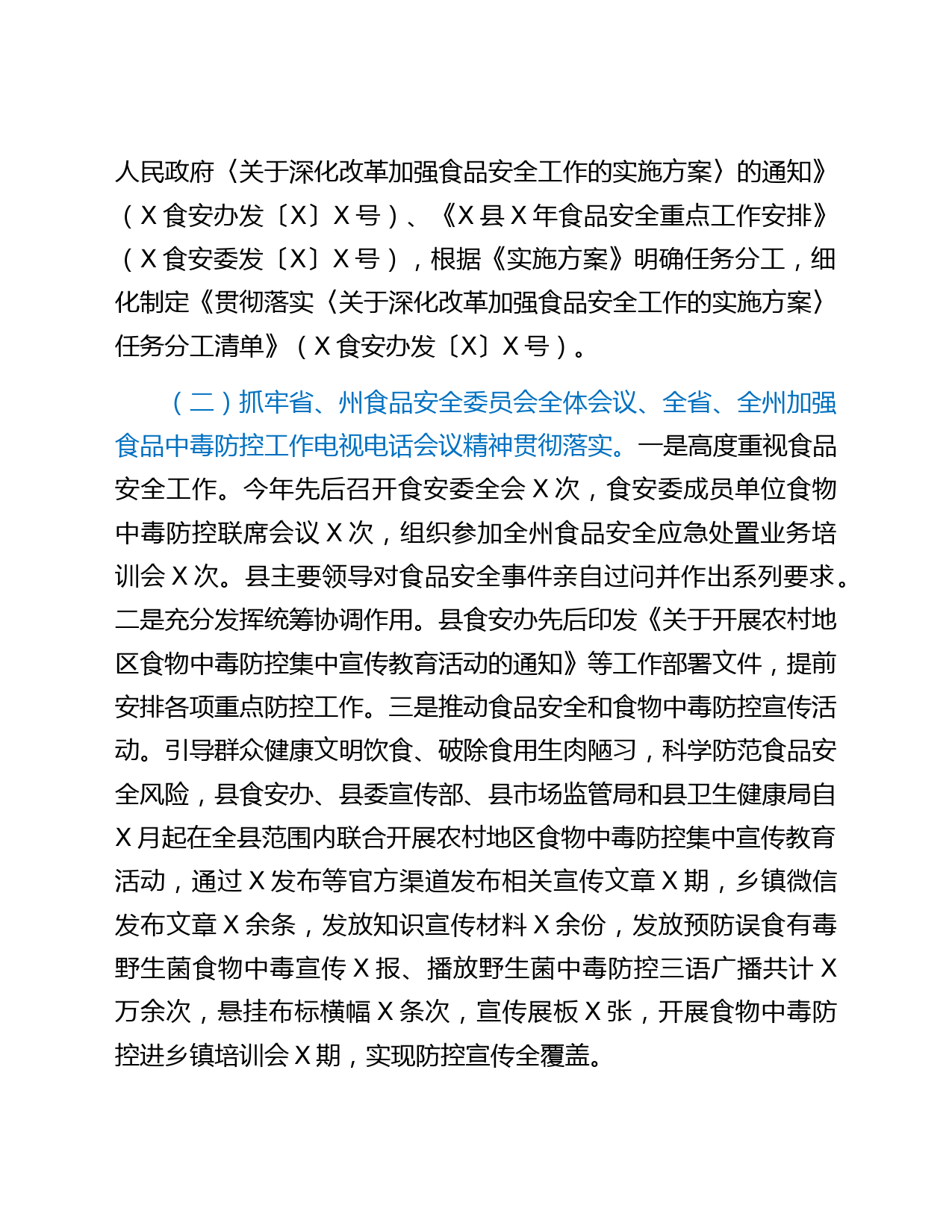 人民政府〈关于深化改革加强食品安全工作的实施方案〉的通知》（X 食安办发〔X〕X 号）、《X 县 X 年食品安全重点工作安排》（X 食安委发〔X〕X 号），根据《实施方案》明确任务分工，细化制定《贯彻落实〈关于深化改革加强食品安全工作的实施方案〉任务分工清单》（X 食安办发〔X〕X 号）。

（二）抓牢省、州食品安全委员会全体会议、全省、全州加强食品中毒防控工作电视电话会议精神贯彻落实。一是高度重视食品安全工作。今年先后召开食安委全会 X 次，食安委成员单位食物中毒防控联席会议 X 次，组织参加全州食品安全应急处置业务培训会 X 次。县主要领导对食品安全事件亲自过问并作出系列要求。二是充分发挥统筹协调作用。县食安办先后印发《关于开展农村地区食物中毒防控集中宣传教育活动的通知》等工作部署文件，提前安排各项重点防控工作。三是推动食品安全和食物中毒防控宣传活动。引导群众健康文明饮食、破除食用生肉陋习，科学防范食品安全风险，县食安办、县委宣传部、县市场监管局和县卫生健康局自 X 月起在全县范围内联合开展农村地区食物中毒防控集中宣传教育活动，通过 X 发布等官方渠道发布相关宣传文章 X 期，乡镇微信发布文章 X 余条，发放知识宣传材料 X 余份，发放预防误食有毒野生菌食物中毒宣传 X 报、播放野生菌中毒防控三语广播共计 X 万余次，悬挂布标横幅 X 条次，宣传展板 X 张，开展食物中毒防控进乡镇培训会 X 期，实现防控宣传全覆盖。